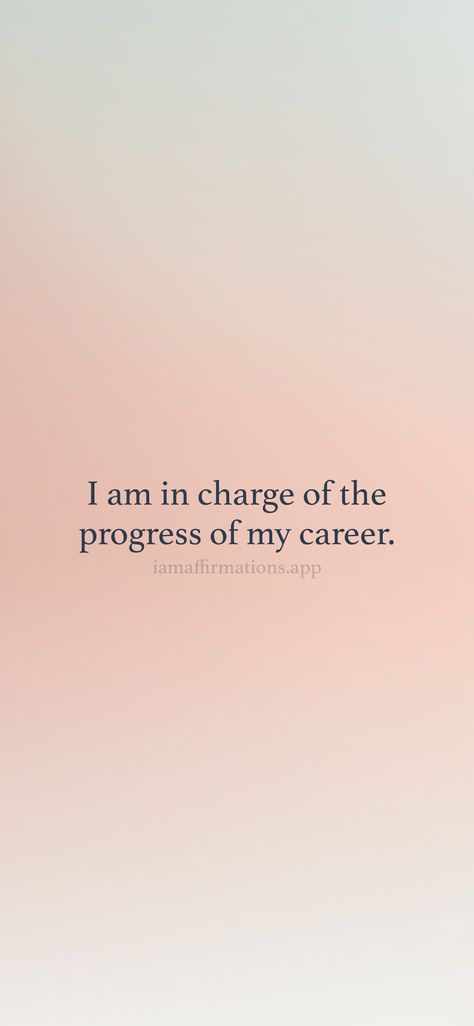 I am in charge of the progress of my career.

iamaffirmations.app